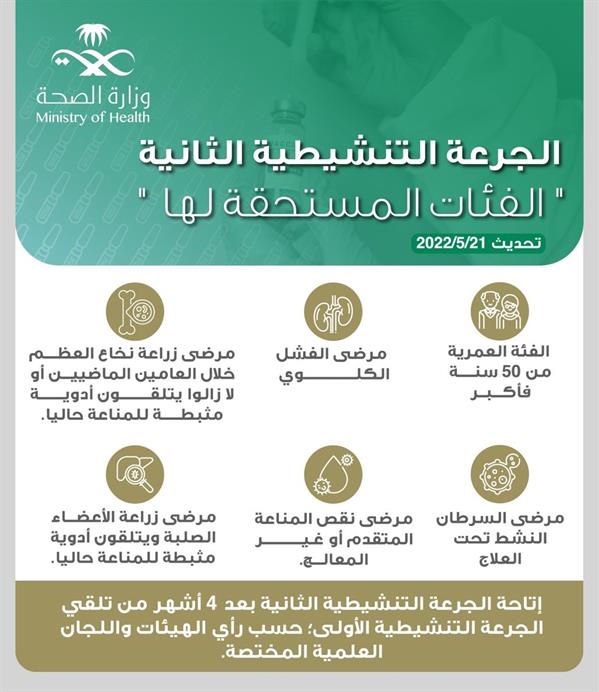 وزارة الصحة
Ministry of Health

الجرعة التنشيطية الثانية
" الفئات المستحقة لها "

تحديث 2022/5/21

الفئة العمرية من 50 سنة فأكبر

مرضى الفشل الكلوي

مرضى زراعة نخاع العظم خلال العامين الماضيين أو لا زالوا يتلقون أدوية مثبطة للمناعة حاليا.

مرضى السرطان النشط تحت العلاج

مرضى نقص المناعة المتقدم أو غير المعالج.

مرضى زراعة الأعضاء الصلبة ويتلقون أدوية مثبطة للمناعة حاليا.

إتاحة الجرعة التنشيطية الثانية بعد 4 أشهر من تلقي الجرعة التنشيطية الأولى؛ حسب رأي الهيئات واللجان العلمية المختصة.